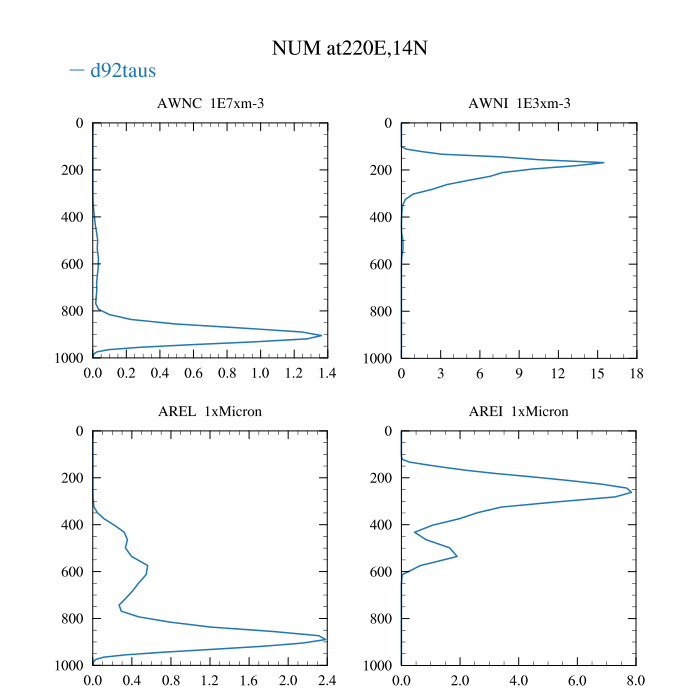 NUM at220E,14N

— d92taus

AWNC 1E7xm-3

0
200
400
600
800
1000

0.0 0.2 0.4 0.6 0.8 1.0 1.2 1.4

AWNI 1E3xm-3

0
200
400
600
800
1000

0 3 6 9 12 15 18

AREL 1xMicron

0
200
400
600
800
1000

0.0 0.4 0.8 1.2 1.6 2.0 2.4

AREI 1xMicron

0
200
400
600
800
1000

0.0 2.0 4.0 6.0 8.0